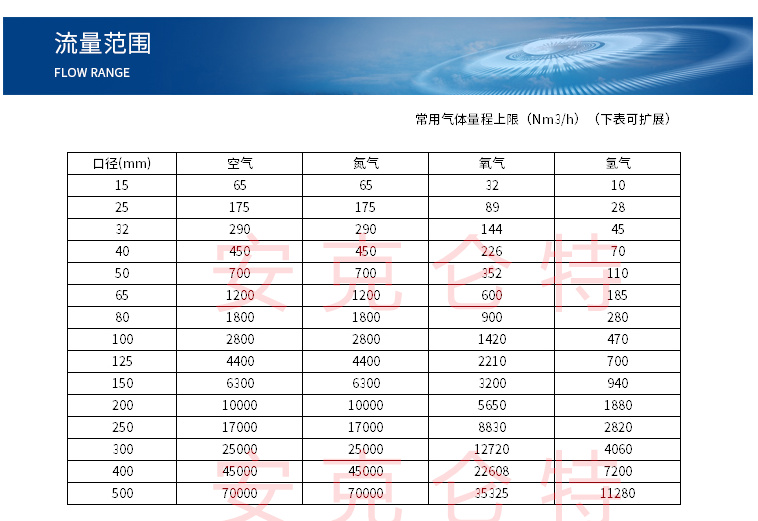 流量范围
FLOW RANGE

常用气体量程上限（Nm3/h）（下表可扩展）

| 口径(mm) | 空气 | 氮气 | 氧气 | 氢气 |
|---|---|---|---|---|
| 15 | 65 | 65 | 32 | 10 |
| 25 | 175 | 175 | 89 | 28 |
| 32 | 290 | 290 | 144 | 45 |
| 40 | 450 | 450 | 226 | 70 |
| 50 | 700 | 700 | 352 | 110 |
| 65 | 1200 | 1200 | 600 | 185 |
| 80 | 1800 | 1800 | 900 | 280 |
| 100 | 2800 | 2800 | 1420 | 470 |
| 125 | 4400 | 4400 | 2210 | 700 |
| 150 | 6300 | 6300 | 3200 | 940 |
| 200 | 10000 | 10000 | 5650 | 1880 |
| 250 | 17000 | 17000 | 8830 | 2820 |
| 300 | 25000 | 25000 | 12720 | 4060 |
| 400 | 45000 | 45000 | 22608 | 7200 |
| 500 | 70000 | 70000 | 35325 | 11280 |

安克仑特
安克仑特